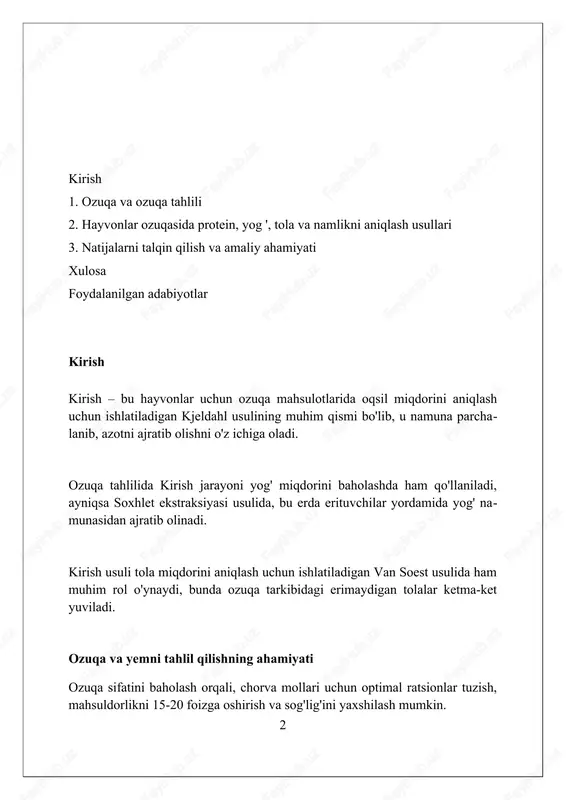 Kirish
1. Ozuqa va ozuqa tahlili
2. Hayvonlar ozuqasida protein, yog ', tola va namlikni aniqlash usullari
3. Natijalarni talqin qilish va amaliy ahamiyati
Xulosa
Foydalanilgan adabiyotlar

Kirish

Kirish – bu hayvonlar uchun ozuqa mahsulotlarida oqsil miqdorini aniqlash uchun ishlatiladigan Kjeldahl usulining muhim qismi bo'lib, u namuna parchalanib, azotni ajratib olishni o'z ichiga oladi.

Ozuqa tahlilida Kirish jarayoni yog' miqdorini baholashda ham qo'llaniladi, ayniqsa Soxhlet ekstraksiyasi usulida, bu erda erituvchilar yordamida yog' namunasidan ajratib olinadi.

Kirish usuli tola miqdorini aniqlash uchun ishlatiladigan Van Soest usulida ham muhim rol o'ynaydi, bunda ozuqa tarkibidagi erimaydigan tolalar ketma-ket yuviladi.

Ozuqa va yemni tahlil qilishning ahamiyati

Ozuqa sifatini baholash orqali, chorva mollari uchun optimal ratsionlar tuzish, mahsuldorlikni 15-20 foizga oshirish va sog'lig'ini yaxshilash mumkin.
2